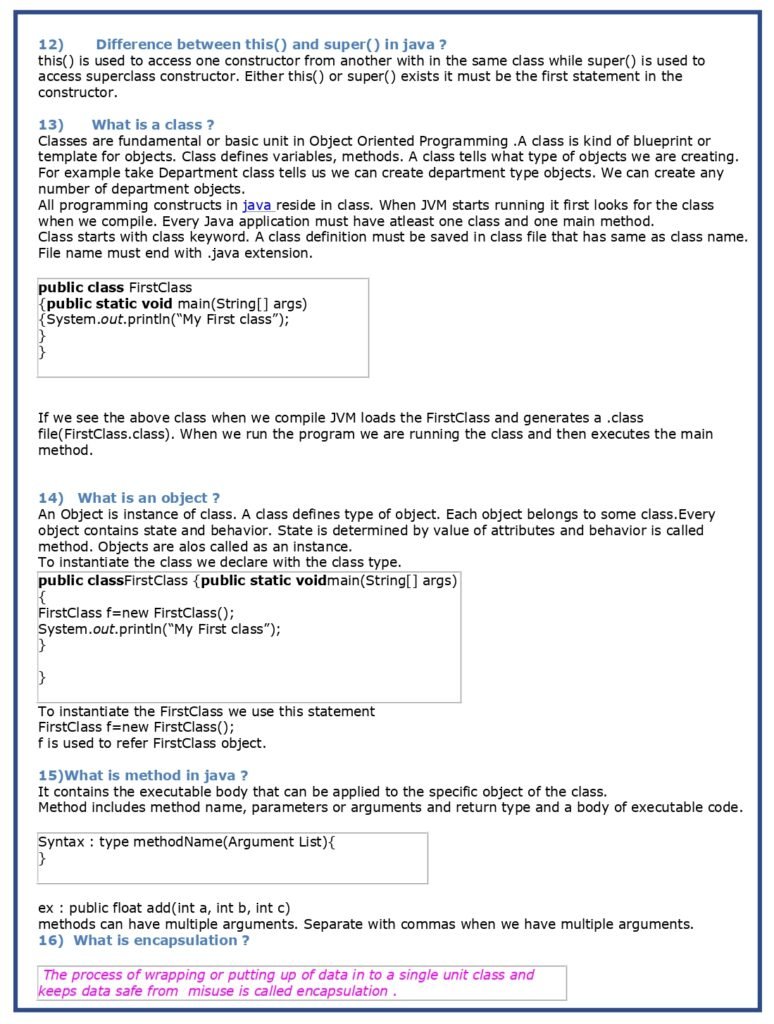 12) Difference between this() and super() in java ?
this() is used to access one constructor from another with in the same class while super() is used to access superclass constructor. Either this() or super() exists it must be the first statement in the constructor.

13) What is a class ?
Classes are fundamental or basic unit in Object Oriented Programming .A class is kind of blueprint or template for objects. Class defines variables, methods. A class tells what type of objects we are creating. For example take Department class tells us we can create department type objects. We can create any number of department objects.
All programming constructs in java reside in class. When JVM starts running it first looks for the class when we compile. Every Java application must have atleast one class and one main method.
Class starts with class keyword. A class definition must be saved in class file that has same as class name. File name must end with .java extension.

public class FirstClass
{public static void main(String[] args)
{System.out.println("My First class");
}
}

If we see the above class when we compile JVM loads the FirstClass and generates a .class file(FirstClass.class). When we run the program we are running the class and then executes the main method.

14) What is an object ?
An Object is instance of class. A class defines type of object. Each object belongs to some class.Every object contains state and behavior. State is determined by value of attributes and behavior is called method. Objects are alos called as an instance.
To instantiate the class we declare with the class type.

public classFirstClass {public static voidmain(String[] args)
{
FirstClass f=new FirstClass();
System.out.println("My First class");
}

}

To instantiate the FirstClass we use this statement
FirstClass f=new FirstClass();
f is used to refer FirstClass object.

15)What is method in java ?
It contains the executable body that can be applied to the specific object of the class.
Method includes method name, parameters or arguments and return type and a body of executable code.

Syntax : type methodName(Argument List){
}

ex : public float add(int a, int b, int c)
methods can have multiple arguments. Separate with commas when we have multiple arguments.
16) What is encapsulation ?

The process of wrapping or putting up of data in to a single unit class and keeps data safe from misuse is called encapsulation .